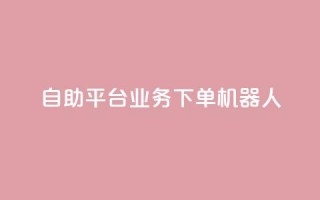 自助平台业务下单机器人